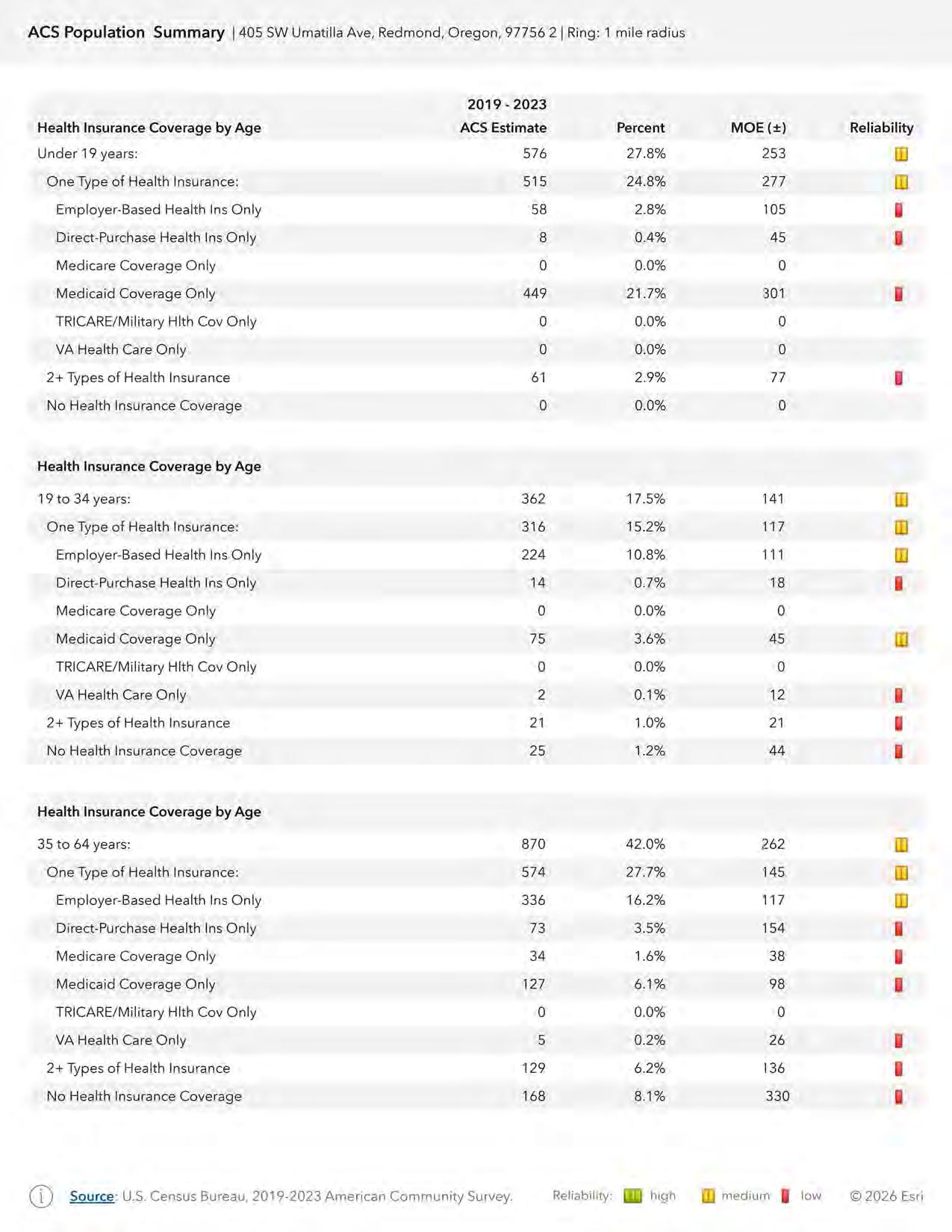 ACS Population Summary | 405 SW Umatilla Ave, Redmond, Oregon, 97756 2 | Ring: 1 mile radius

| Health Insurance Coverage by Age | 2019 - 2023 ACS Estimate | Percent | MOE (±) | Reliability |
|---|---|---|---|---|
| Under 19 years: | 576 | 27.8% | 253 | |
| One Type of Health Insurance: | 515 | 24.8% | 277 | |
| Employer-Based Health Ins Only | 58 | 2.8% | 105 | |
| Direct-Purchase Health Ins Only | 8 | 0.4% | 45 | |
| Medicare Coverage Only | 0 | 0.0% | 0 | |
| Medicaid Coverage Only | 449 | 21.7% | 301 | |
| TRICARE/Military Hlth Cov Only | 0 | 0.0% | 0 | |
| VA Health Care Only | 0 | 0.0% | 0 | |
| 2+ Types of Health Insurance | 61 | 2.9% | 77 | |
| No Health Insurance Coverage | 0 | 0.0% | 0 | |

| Health Insurance Coverage by Age | | | | |
|---|---|---|---|---|
| 19 to 34 years: | 362 | 17.5% | 141 | |
| One Type of Health Insurance: | 316 | 15.2% | 117 | |
| Employer-Based Health Ins Only | 224 | 10.8% | 111 | |
| Direct-Purchase Health Ins Only | 14 | 0.7% | 18 | |
| Medicare Coverage Only | 0 | 0.0% | 0 | |
| Medicaid Coverage Only | 75 | 3.6% | 45 | |
| TRICARE/Military Hlth Cov Only | 0 | 0.0% | 0 | |
| VA Health Care Only | 2 | 0.1% | 12 | |
| 2+ Types of Health Insurance | 21 | 1.0% | 21 | |
| No Health Insurance Coverage | 25 | 1.2% | 44 | |

| Health Insurance Coverage by Age | | | | |
|---|---|---|---|---|
| 35 to 64 years: | 870 | 42.0% | 262 | |
| One Type of Health Insurance: | 574 | 27.7% | 145 | |
| Employer-Based Health Ins Only | 336 | 16.2% | 117 | |
| Direct-Purchase Health Ins Only | 73 | 3.5% | 154 | |
| Medicare Coverage Only | 34 | 1.6% | 38 | |
| Medicaid Coverage Only | 127 | 6.1% | 98 | |
| TRICARE/Military Hlth Cov Only | 0 | 0.0% | 0 | |
| VA Health Care Only | 5 | 0.2% | 26 | |
| 2+ Types of Health Insurance | 129 | 6.2% | 136 | |
| No Health Insurance Coverage | 168 | 8.1% | 330 | |

Source: U.S. Census Bureau, 2019-2023 American Community Survey. Reliability: high medium low © 2026 Esri